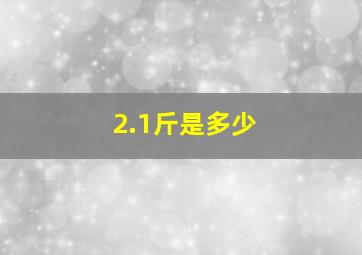 2.1斤是多少